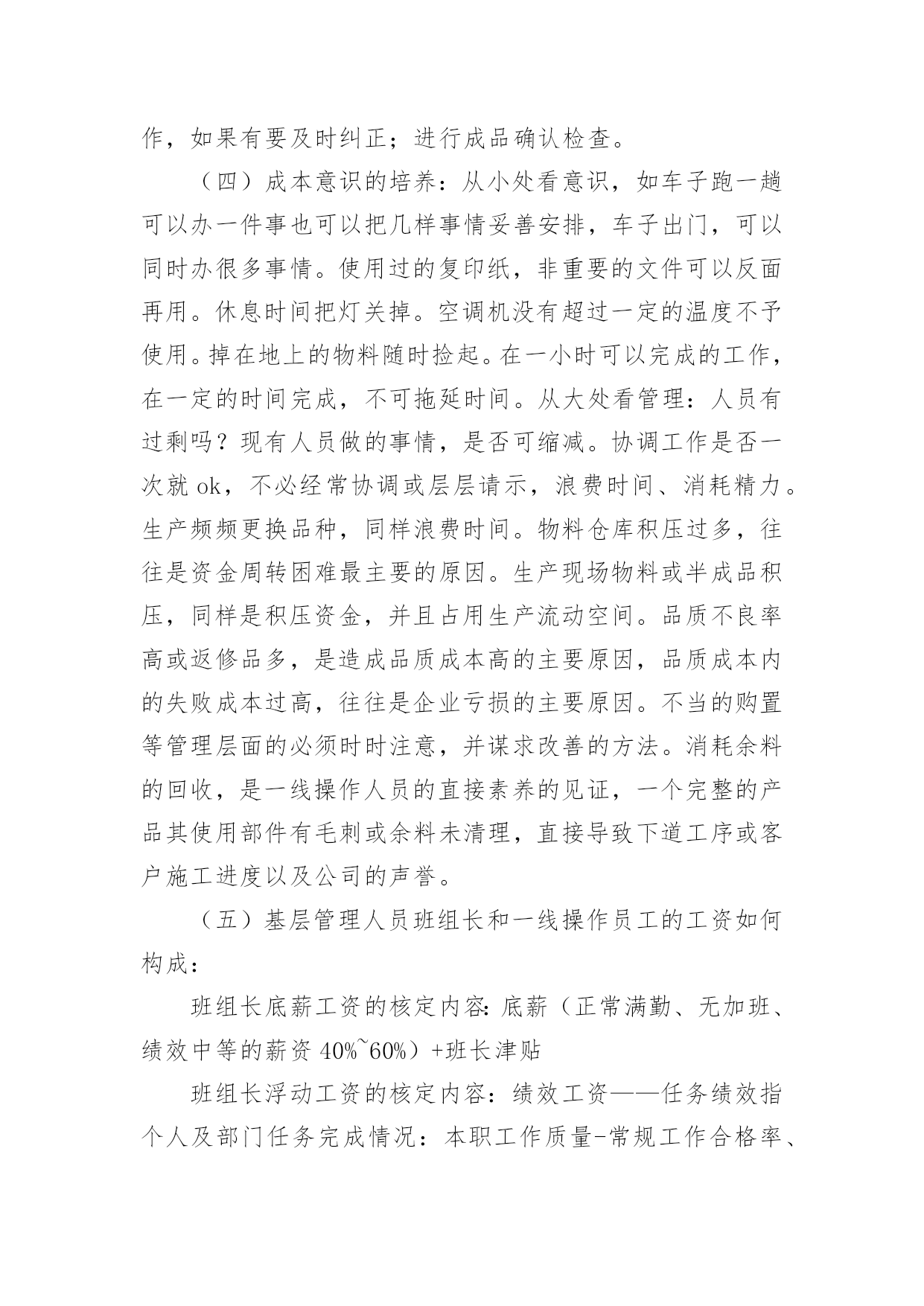 作，如果有要及时纠正；进行成品确认检查。

（四）成本意识的培养：从小处看意识，如车子跑一趟可以办一件事也可以把几样事情妥善安排，车子出门，可以同时办很多事情。使用过的复印纸，非重要的文件可以反面再用。休息时间把灯关掉。空调机没有超过一定的温度不予使用。掉在地上的物料随时捡起。在一小时可以完成的工作，在一定的时间完成，不可拖延时间。从大处看管理：人员有过剩吗？现有人员做的事情，是否可缩减。协调工作是否一次就 ok，不必经常协调或层层请示，浪费时间、消耗精力。生产频频更换品种，同样浪费时间。物料仓库积压过多，往往是资金周转困难最主要的原因。生产现场物料或半成品积压，同样是积压资金，并且占用生产流动空间。品质不良率高或返修品多，是造成品质成本高的主要原因，品质成本内的失败成本过高，往往是企业亏损的主要原因。不当的购置等管理层面的必须时时注意，并谋求改善的方法。消耗余料的回收，是一线操作人员的直接素养的见证，一个完整的产品其使用部件有毛刺或余料未清理，直接导致下道工序或客户施工进度以及公司的声誉。

（五）基层管理人员班组长和一线操作员工的工资如何构成：

班组长底薪工资的核定内容：底薪（正常满勤、无加班、绩效中等的薪资 40%~60%）+班长津贴

班组长浮动工资的核定内容：绩效工资——任务绩效指个人及部门任务完成情况：本职工作质量-常规工作合格率、